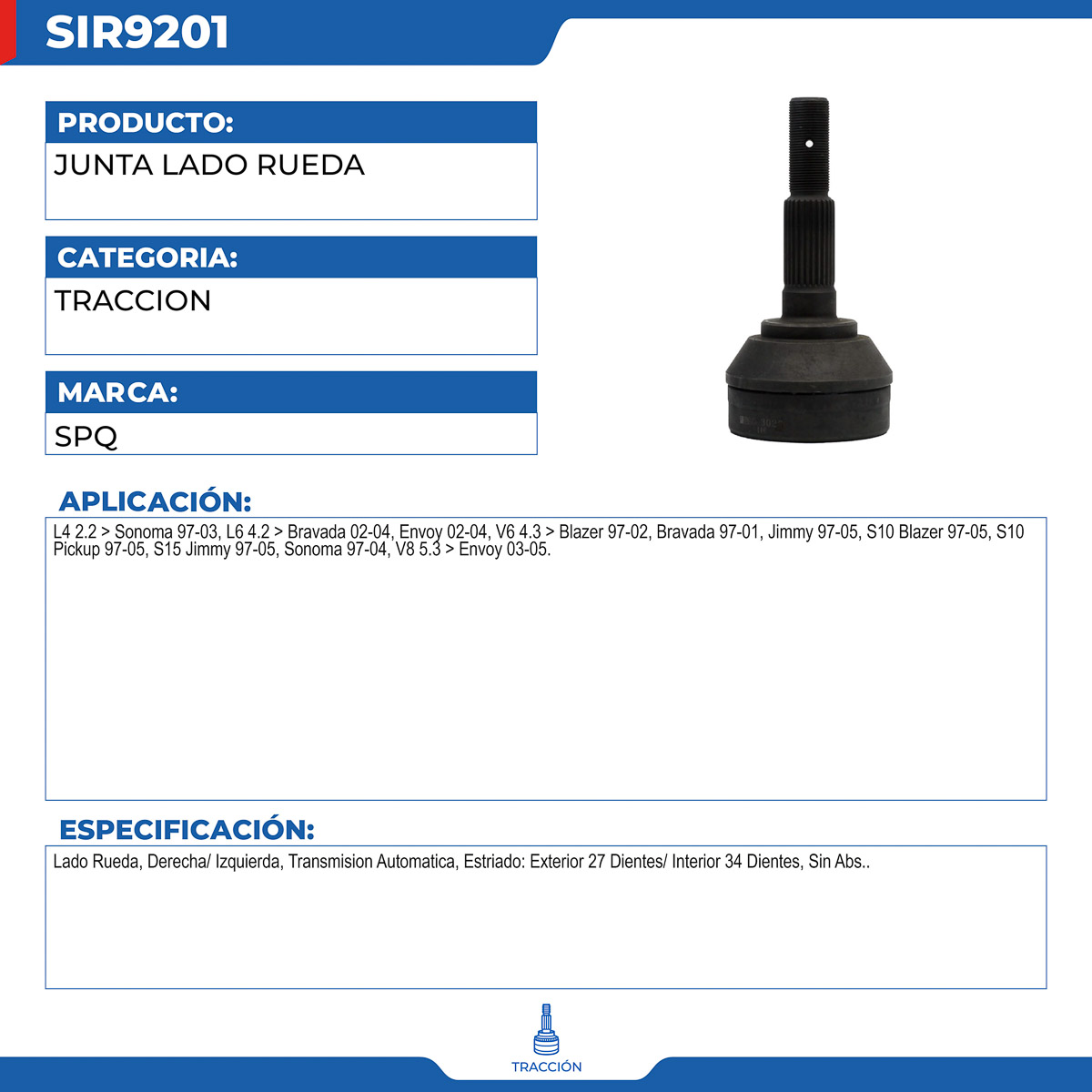 SIR9201

PRODUCTO:

JUNTA LADO RUEDA

CATEGORIA:

TRACCION

MARCA:

SPQ

APLICACIÓN:

L4 2.2 > Sonoma 97-03, L6 4.2 > Bravada 02-04, Envoy 02-04, V6 4.3 > Blazer 97-02, Bravada 97-01, Jimmy 97-05, S10 Blazer 97-05, S10 Pickup 97-05, S15 Jimmy 97-05, Sonoma 97-04, V8 5.3 > Envoy 03-05.

ESPECIFICACIÓN:

Lado Rueda, Derecha/ Izquierda, Transmision Automatica, Estriado: Exterior 27 Dientes/ Interior 34 Dientes, Sin Abs..

TRACCIÓN